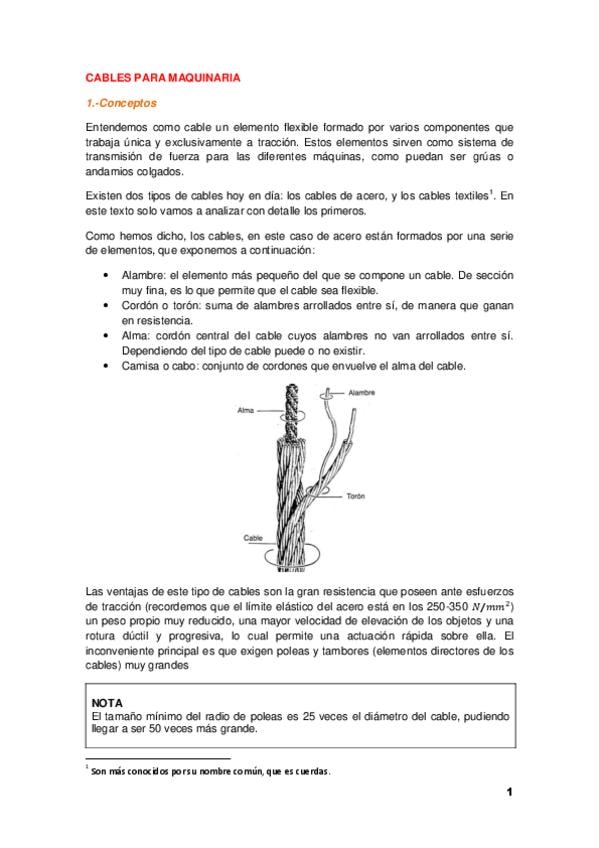 CABLES PARA MAQUINARIA

1.-Conceptos

Entendemos como cable un elemento flexible formado por varios componentes que trabaja única y exclusivamente a tracción. Estos elementos sirven como sistema de transmisión de fuerza para las diferentes máquinas, como puedan ser grúas o andamios colgados.

Existen dos tipos de cables hoy en día: los cables de acero, y los cables textiles$^1$. En este texto solo vamos a analizar con detalle los primeros.

Como hemos dicho, los cables, en este caso de acero están formados por una serie de elementos, que exponemos a continuación:

• Alambre: el elemento más pequeño del que se compone un cable. De sección muy fina, es lo que permite que el cable sea flexible.
• Cordón o torón: suma de alambres arrollados entre sí, de manera que ganan en resistencia.
• Alma: cordón central del cable cuyos alambres no van arrollados entre sí. Dependiendo del tipo de cable puede o no existir.
• Camisa o cabo: conjunto de cordones que envuelve el alma del cable.

Alma
Alambre
Torón
Cable

Las ventajas de este tipo de cables son la gran resistencia que poseen ante esfuerzos de tracción (recordemos que el límite elástico del acero está en los 250-350 $N/mm^2$) un peso propio muy reducido, una mayor velocidad de elevación de los objetos y una rotura dúctil y progresiva, lo cual permite una actuación rápida sobre ella. El inconveniente principal es que exigen poleas y tambores (elementos directores de los cables) muy grandes

NOTA
El tamaño mínimo del radio de poleas es 25 veces el diámetro del cable, pudiendo llegar a ser 50 veces más grande.

$^1$ Son más conocidos por su nombre común, que es cuerdas.

1